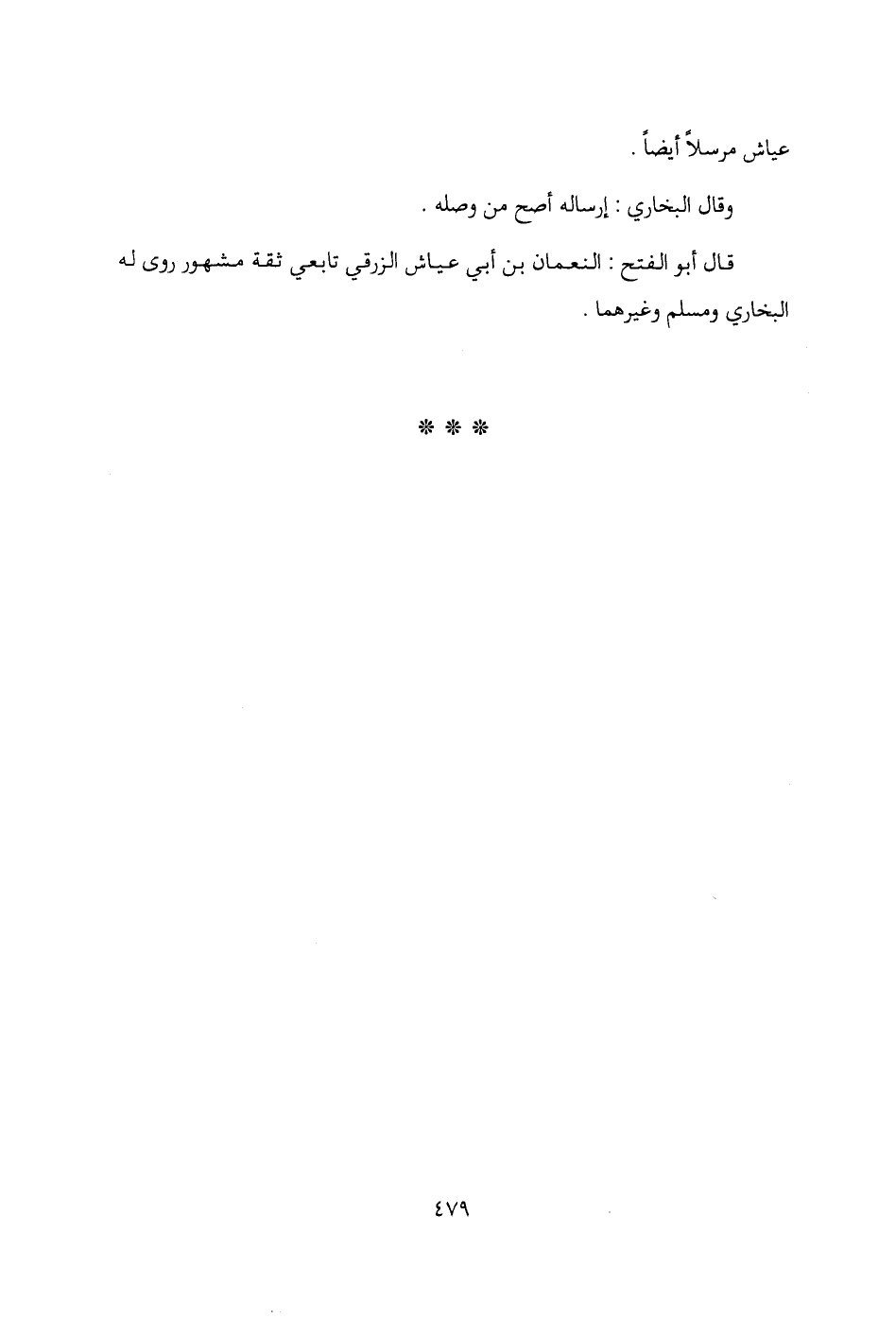 عياش مرسلاً أيضاً .

وقال البخاري : إرساله أصح من وصله .

قال أبو الفتح : النعمان بن أبي عياش الزرقي تابعي ثقة مشهور روى له البخاري ومسلم وغيرهما .

* * *

٤٧٩